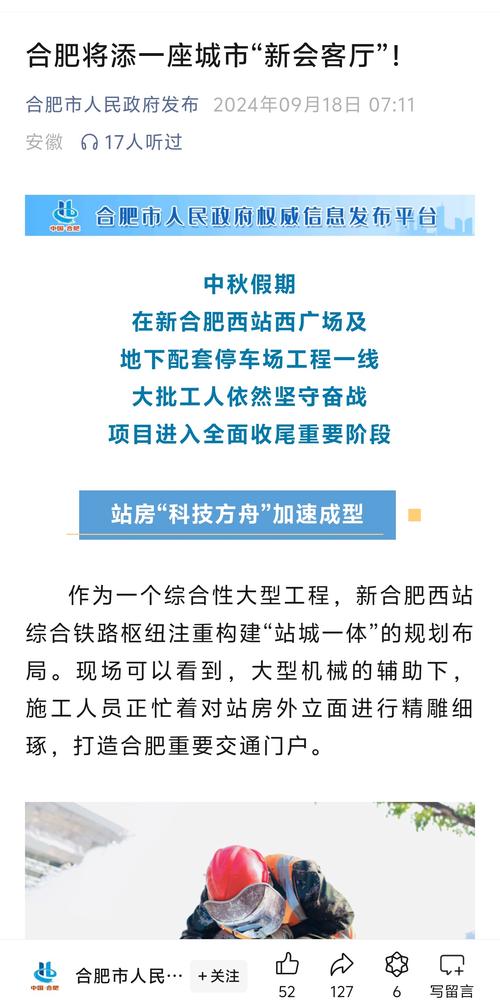 合肥将添一座城市“新会客厅”！

合肥市人民政府发布 2024年09月18日 07:11

安徽 17人听过

中国·合肥 合肥市人民政府权威信息发布平台

中秋假期
在新合肥西站西广场及
地下配套停车场工程一线
大批工人依然坚守奋战
项目进入全面收尾重要阶段

站房“科技方舟”加速成型

作为一个综合性大型工程，新合肥西站综合铁路枢纽注重构建“站城一体”的规划布局。现场可以看到，大型机械的辅助下，施工人员正忙着对站房外立面进行精雕细琢，打造合肥重要交通门户。

中国·合肥 合肥市人民… +关注 52 127 6 写留言